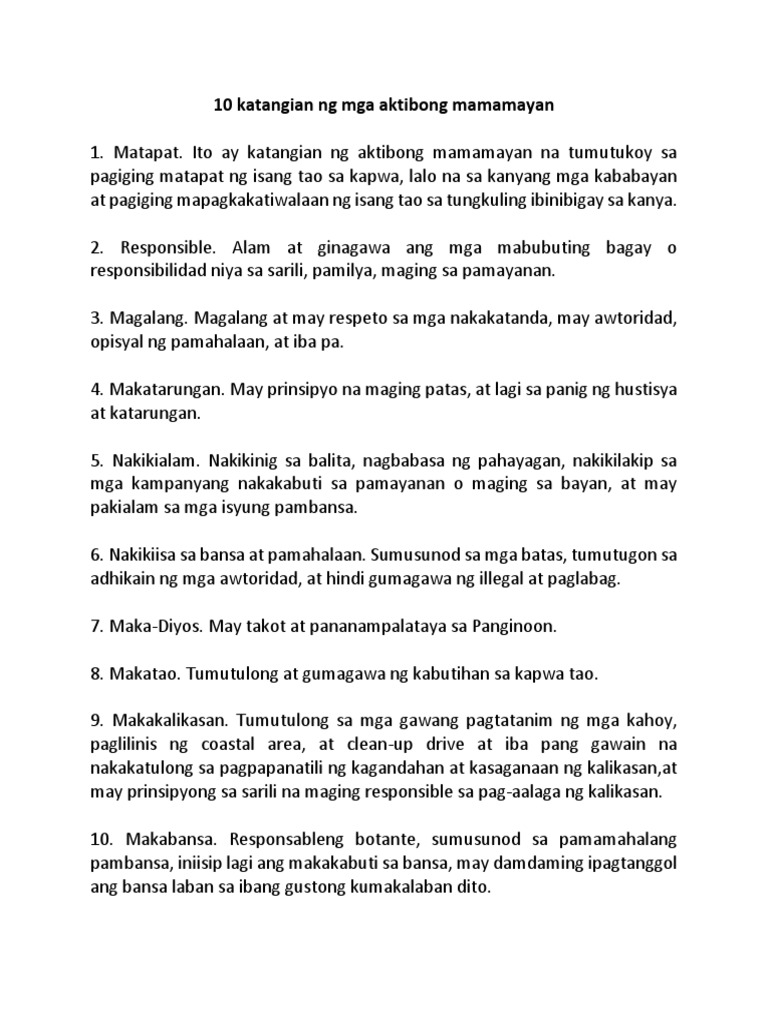 10 katangian ng mga aktibong mamamayan

1. Matapat. Ito ay katangian ng aktibong mamamayan na tumutukoy sa pagiging matapat ng isang tao sa kapwa, lalo na sa kanyang mga kababayan at pagiging mapagkakatiwalaan ng isang tao sa tungkuling ibinibigay sa kanya.

2. Responsible. Alam at ginagawa ang mga mabubuting bagay o responsibilidad niya sa sarili, pamilya, maging sa pamayanan.

3. Magalang. Magalang at may respeto sa mga nakakatanda, may awtoridad, opisyal ng pamahalaan, at iba pa.

4. Makatarungan. May prinsipyo na maging patas, at lagi sa panig ng hustisya at katarungan.

5. Nakikialam. Nakikinig sa balita, nagbabasa ng pahayagan, nakikilakip sa mga kampanyang nakakabuti sa pamayanan o maging sa bayan, at may pakialam sa mga isyung pambansa.

6. Nakikiisa sa bansa at pamahalaan. Sumusunod sa mga batas, tumutugon sa adhikain ng mga awtoridad, at hindi gumagawa ng illegal at paglabag.

7. Maka-Diyos. May takot at pananampalataya sa Panginoon.

8. Makatao. Tumutulong at gumagawa ng kabutihan sa kapwa tao.

9. Makakalikasan. Tumutulong sa mga gawang pagtatanim ng mga kahoy, paglilinis ng coastal area, at clean-up drive at iba pang gawain na nakakatulong sa pagpapanatili ng kagandahan at kasaganaan ng kalikasan,at may prinsipyong sa sarili na maging responsible sa pag-aalaga ng kalikasan.

10. Makabansa. Responsableng botante, sumusunod sa pamamahalang pambansa, iniisip lagi ang makakabuti sa bansa, may damdaming ipagtanggol ang bansa laban sa ibang gustong kumakalaban dito.